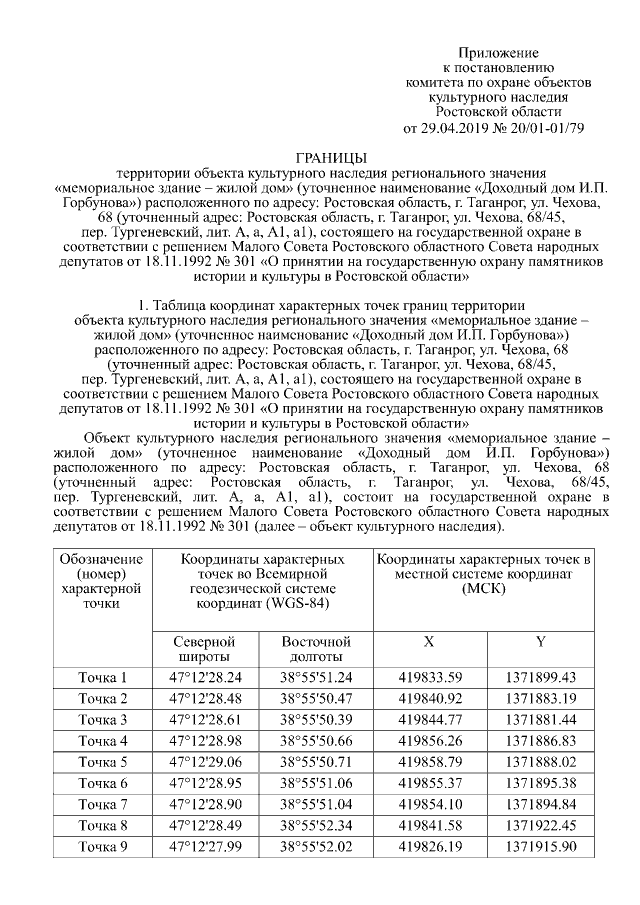 Приложение
к постановлению
комитета по охране объектов
культурного наследия
Ростовской области
от 29.04.2019 № 20/01-01/79

ГРАНИЦЫ
территории объекта культурного наследия регионального значения «мемориальное здание – жилой дом» (уточненное наименование «Доходный дом И.П. Горбунова») расположенного по адресу: Ростовская область, г. Таганрог, ул. Чехова, 68 (уточненный адрес: Ростовская область, г. Таганрог, ул. Чехова, 68/45, пер. Тургеневский, лит. А, а, А1, а1), состоящего на государственной охране в соответствии с решением Малого Совета Ростовского областного Совета народных депутатов от 18.11.1992 № 301 «О принятии на государственную охрану памятников истории и культуры в Ростовской области»

1. Таблица координат характерных точек границ территории объекта культурного наследия регионального значения «мемориальное здание – жилой дом» (уточненное наименование «Доходный дом И.П. Горбунова») расположенного по адресу: Ростовская область, г. Таганрог, ул. Чехова, 68 (уточненный адрес: Ростовская область, г. Таганрог, ул. Чехова, 68/45, пер. Тургеневский, лит. А, а, А1, а1), состоящего на государственной охране в соответствии с решением Малого Совета Ростовского областного Совета народных депутатов от 18.11.1992 № 301 «О принятии на государственную охрану памятников истории и культуры в Ростовской области»

Объект культурного наследия регионального значения «мемориальное здание – жилой дом» (уточненное наименование «Доходный дом И.П. Горбунова») расположенного по адресу: Ростовская область, г. Таганрог, ул. Чехова, 68 (уточненный адрес: Ростовская область, г. Таганрог, ул. Чехова, 68/45, пер. Тургеневский, лит. А, а, А1, а1), состоит на государственной охране в соответствии с решением Малого Совета Ростовского областного Совета народных депутатов от 18.11.1992 № 301 (далее – объект культурного наследия).

| Обозначение (номер) характерной точки | Координаты характерных точек во Всемирной геодезической системе координат (WGS-84) | | Координаты характерных точек в местной системе координат (МСК) | |
|---|---|---|---|---|
| | Северной широты | Восточной долготы | X | Y |
| Точка 1 | 47°12'28.24 | 38°55'51.24 | 419833.59 | 1371899.43 |
| Точка 2 | 47°12'28.48 | 38°55'50.47 | 419840.92 | 1371883.19 |
| Точка 3 | 47°12'28.61 | 38°55'50.39 | 419844.77 | 1371881.44 |
| Точка 4 | 47°12'28.98 | 38°55'50.66 | 419856.26 | 1371886.83 |
| Точка 5 | 47°12'29.06 | 38°55'50.71 | 419858.79 | 1371888.02 |
| Точка 6 | 47°12'28.95 | 38°55'51.06 | 419855.37 | 1371895.38 |
| Точка 7 | 47°12'28.90 | 38°55'51.04 | 419854.10 | 1371894.84 |
| Точка 8 | 47°12'28.49 | 38°55'52.34 | 419841.58 | 1371922.45 |
| Точка 9 | 47°12'27.99 | 38°55'52.02 | 419826.19 | 1371915.90 |